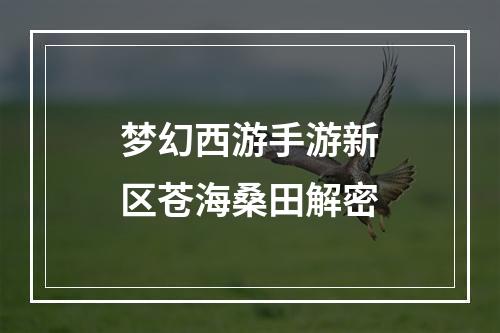 梦幻西游手游新区苍海桑田解密